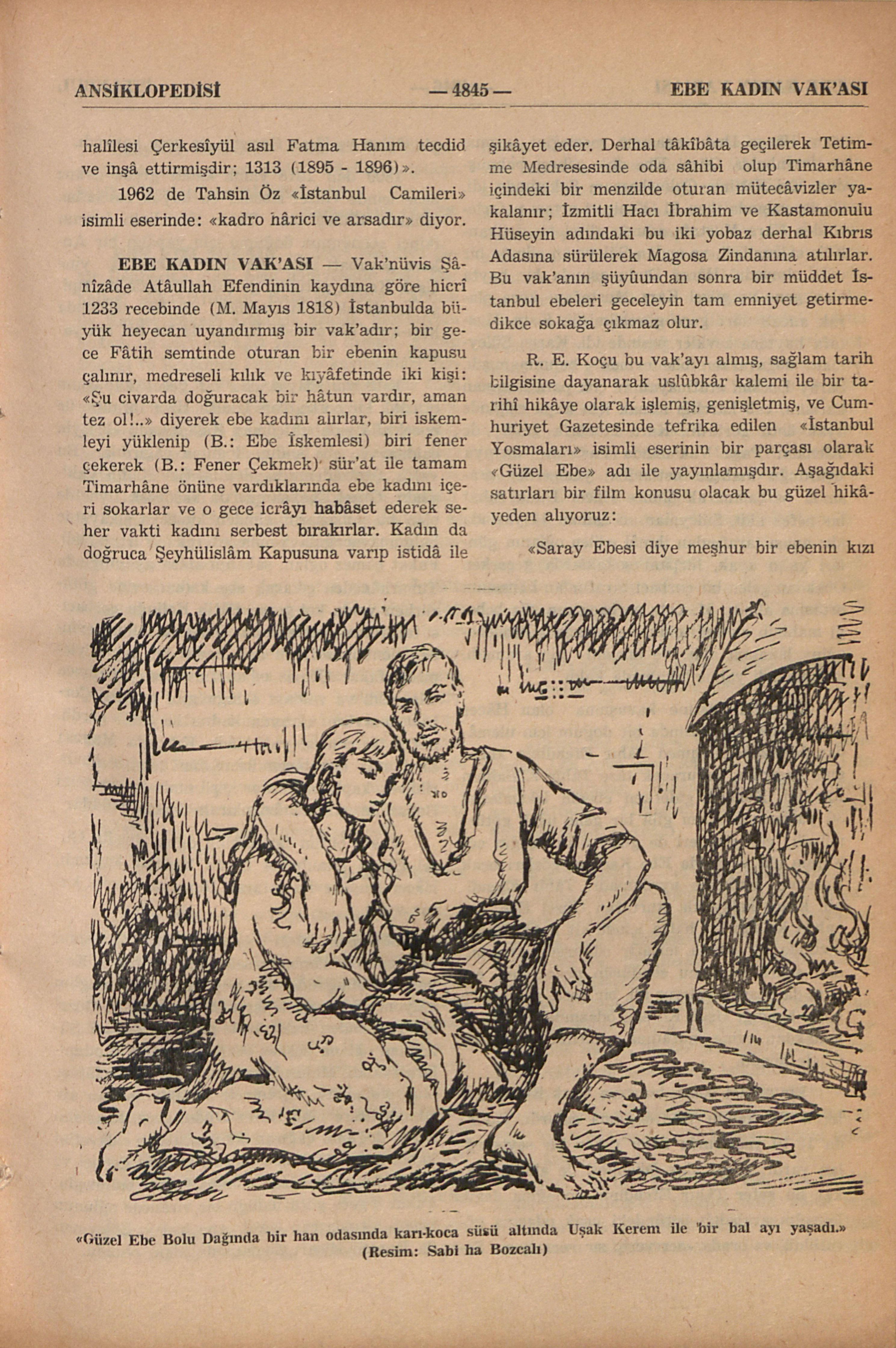 ANSİKLOPEDİSİ — 4845 — EBE KADIN VAK'ASI

halîlesi Çerkesîyül asıl Fatma Hanım tecdid ve inşâ ettirmişdir; 1313 (1895 - 1896)».

1962 de Tahsin Öz «İstanbul Camileri» isimli eserinde: «kadro hârici ve arsadır» diyor.

EBE KADIN VAK'ASI — Vak'nüvis Şânîzâde Atâullah Efendinin kaydına göre hicrî 1233 recebinde (M. Mayıs 1818) İstanbulda büyük heyecan uyandırmış bir vak'adır; bir gece Fâtih semtinde oturan bir ebenin kapusu çalınır, medreseli kılık ve kıyâfetinde iki kişi: «Şu civarda doğuracak bir hâtun vardır, aman tez ol!..» diyerek ebe kadını alırlar, biri iskemleyi yüklenip (B.: Ebe İskemlesi) biri fener çekerek (B.: Fener Çekmek) sür'at ile tamam Timarhâne önüne vardıklarında ebe kadını içeri sokarlar ve o gece icrâyı habâset ederek seher vakti kadını serbest bırakırlar. Kadın da doğruca Şeyhülislâm Kapusuna varıp istidâ ile şikâyet eder. Derhal tâkîbâta geçilerek Tetimme Medresesinde oda sâhibi olup Timarhâne içindeki bir menzilde oturan mütecâvizler yakalanır; İzmitli Hacı İbrahim ve Kastamonulu Hüseyin adındaki bu iki yobaz derhal Kıbrıs Adasına sürülerek Magosa Zindanına atılırlar. Bu vak'anın şüyûundan sonra bir müddet İstanbul ebeleri geceleyin tam emniyet getirmedikce sokağa çıkmaz olur.

R. E. Koçu bu vak'ayı almış, sağlam tarih bilgisine dayanarak uslûbkâr kalemi ile bir tarihî hikâye olarak işlemiş, genişletmiş, ve Cumhuriyet Gazetesinde tefrika edilen «İstanbul Yosmaları» isimli eserinin bir parçası olarak «Güzel Ebe» adı ile yayınlamışdır. Aşağıdaki satırları bir film konusu olacak bu güzel hikâyeden alıyoruz:

«Saray Ebesi diye meşhur bir ebenin kızı

«Güzel Ebe Bolu Dağında bir han odasında karı-koca süsü altında Uşak Kerem ile bir bal ayı yaşadı.»
(Resim: Sabi ha Bozcalı)